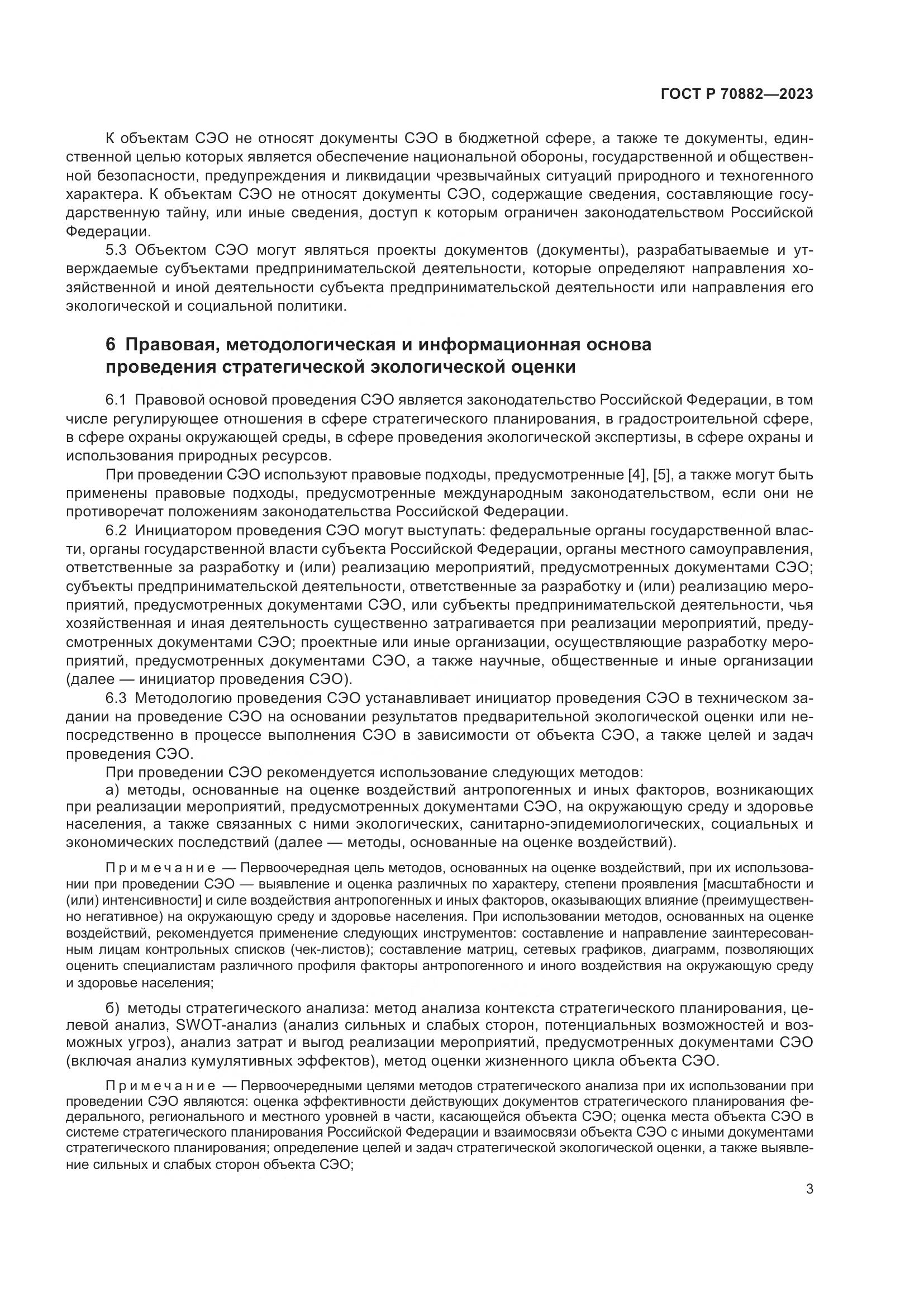 ГОСТ Р 70882—2023

К объектам СЭО не относят документы СЭО в бюджетной сфере, а также те документы, единственной целью которых является обеспечение национальной обороны, государственной и общественной безопасности, предупреждения и ликвидации чрезвычайных ситуаций природного и техногенного характера. К объектам СЭО не относят документы СЭО, содержащие сведения, составляющие государственную тайну, или иные сведения, доступ к которым ограничен законодательством Российской Федерации.

5.3 Объектом СЭО могут являться проекты документов (документы), разрабатываемые и утверждаемые субъектами предпринимательской деятельности, которые определяют направления хозяйственной и иной деятельности субъекта предпринимательской деятельности или направления его экологической и социальной политики.

6 Правовая, методологическая и информационная основа проведения стратегической экологической оценки

6.1 Правовой основой проведения СЭО является законодательство Российской Федерации, в том числе регулирующее отношения в сфере стратегического планирования, в градостроительной сфере, в сфере охраны окружающей среды, в сфере проведения экологической экспертизы, в сфере охраны и использования природных ресурсов.

При проведении СЭО используют правовые подходы, предусмотренные [4], [5], а также могут быть применены правовые подходы, предусмотренные международным законодательством, если они не противоречат положениям законодательства Российской Федерации.

6.2 Инициатором проведения СЭО могут выступать: федеральные органы государственной власти, органы государственной власти субъекта Российской Федерации, органы местного самоуправления, ответственные за разработку и (или) реализацию мероприятий, предусмотренных документами СЭО; субъекты предпринимательской деятельности, ответственные за разработку и (или) реализацию мероприятий, предусмотренных документами СЭО, или субъекты предпринимательской деятельности, чья хозяйственная и иная деятельность существенно затрагивается при реализации мероприятий, предусмотренных документами СЭО; проектные или иные организации, осуществляющие разработку мероприятий, предусмотренных документами СЭО, а также научные, общественные и иные организации (далее — инициатор проведения СЭО).

6.3 Методологию проведения СЭО устанавливает инициатор проведения СЭО в техническом задании на проведение СЭО на основании результатов предварительной экологической оценки или непосредственно в процессе выполнения СЭО в зависимости от объекта СЭО, а также целей и задач проведения СЭО.

При проведении СЭО рекомендуется использование следующих методов:

а) методы, основанные на оценке воздействий антропогенных и иных факторов, возникающих при реализации мероприятий, предусмотренных документами СЭО, на окружающую среду и здоровье населения, а также связанных с ними экологических, санитарно-эпидемиологических, социальных и экономических последствий (далее — методы, основанные на оценке воздействий).

Примечание — Первоочередная цель методов, основанных на оценке воздействий, при их использовании при проведении СЭО — выявление и оценка различных по характеру, степени проявления [масштабности и (или) интенсивности] и силе воздействия антропогенных и иных факторов, оказывающих влияние (преимущественно негативное) на окружающую среду и здоровье населения. При использовании методов, основанных на оценке воздействий, рекомендуется применение следующих инструментов: составление и направление заинтересованным лицам контрольных списков (чек-листов); составление матриц, сетевых графиков, диаграмм, позволяющих оценить специалистам различного профиля факторы антропогенного и иного воздействия на окружающую среду и здоровье населения;

б) методы стратегического анализа: метод анализа контекста стратегического планирования, целевой анализ, SWOT-анализ (анализ сильных и слабых сторон, потенциальных возможностей и возможных угроз), анализ затрат и выгод реализации мероприятий, предусмотренных документами СЭО (включая анализ кумулятивных эффектов), метод оценки жизненного цикла объекта СЭО.

Примечание — Первоочередными целями методов стратегического анализа при их использовании при проведении СЭО являются: оценка эффективности действующих документов стратегического планирования федерального, регионального и местного уровней в части, касающейся объекта СЭО; оценка места объекта СЭО в системе стратегического планирования Российской Федерации и взаимосвязи объекта СЭО с иными документами стратегического планирования; определение целей и задач стратегической экологической оценки, а также выявление сильных и слабых сторон объекта СЭО;

3